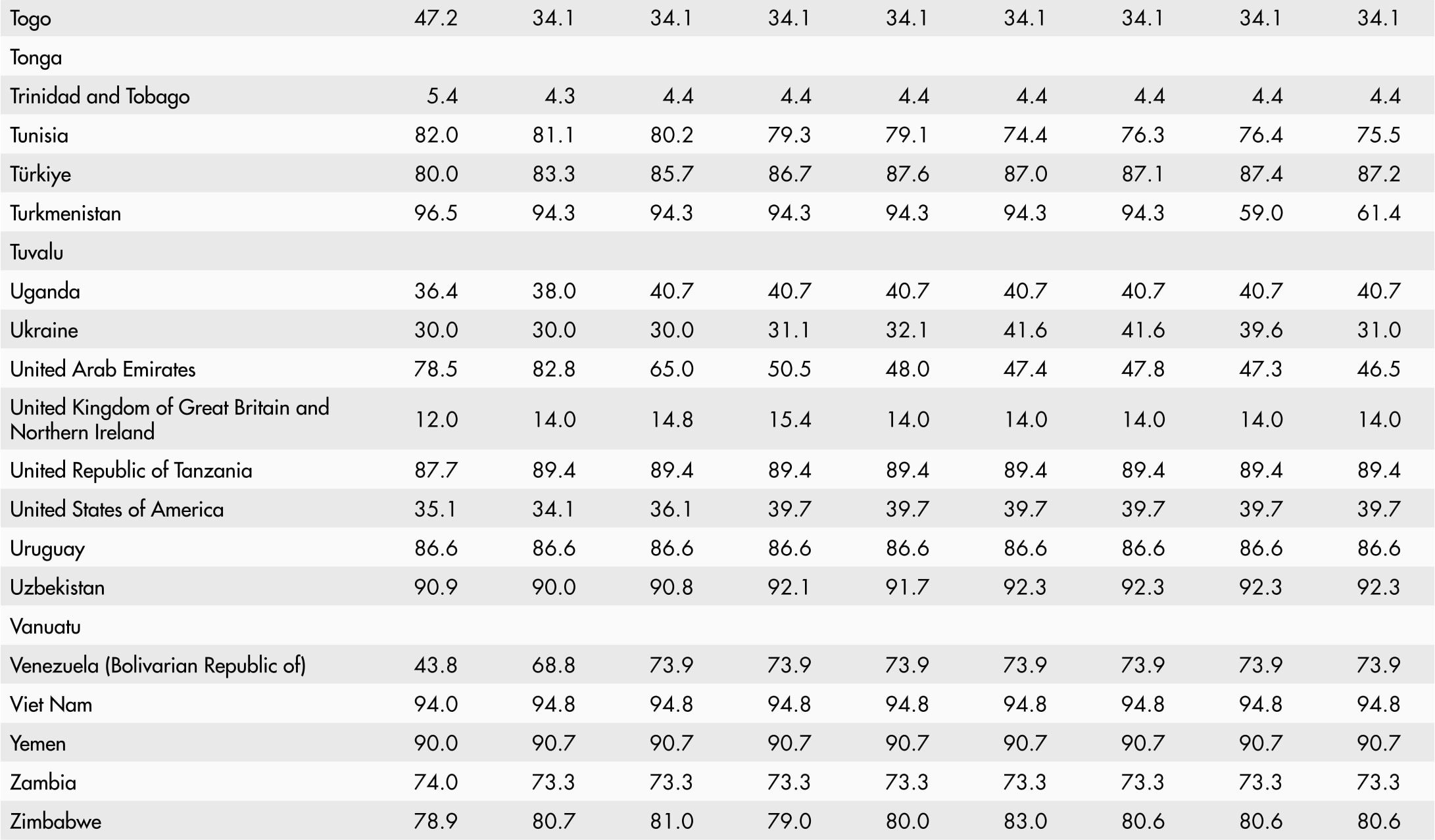 | Togo | 47.2 | 34.1 | 34.1 | 34.1 | 34.1 | 34.1 | 34.1 | 34.1 | 34.1 |
|---|---|---|---|---|---|---|---|---|---|
| Tonga | | | | | | | | | |
| Trinidad and Tobago | 5.4 | 4.3 | 4.4 | 4.4 | 4.4 | 4.4 | 4.4 | 4.4 | 4.4 |
| Tunisia | 82.0 | 81.1 | 80.2 | 79.3 | 79.1 | 74.4 | 76.3 | 76.4 | 75.5 |
| Türkiye | 80.0 | 83.3 | 85.7 | 86.7 | 87.6 | 87.0 | 87.1 | 87.4 | 87.2 |
| Turkmenistan | 96.5 | 94.3 | 94.3 | 94.3 | 94.3 | 94.3 | 94.3 | 59.0 | 61.4 |
| Tuvalu | | | | | | | | | |
| Uganda | 36.4 | 38.0 | 40.7 | 40.7 | 40.7 | 40.7 | 40.7 | 40.7 | 40.7 |
| Ukraine | 30.0 | 30.0 | 30.0 | 31.1 | 32.1 | 41.6 | 41.6 | 39.6 | 31.0 |
| United Arab Emirates | 78.5 | 82.8 | 65.0 | 50.5 | 48.0 | 47.4 | 47.8 | 47.3 | 46.5 |
| United Kingdom of Great Britain and Northern Ireland | 12.0 | 14.0 | 14.8 | 15.4 | 14.0 | 14.0 | 14.0 | 14.0 | 14.0 |
| United Republic of Tanzania | 87.7 | 89.4 | 89.4 | 89.4 | 89.4 | 89.4 | 89.4 | 89.4 | 89.4 |
| United States of America | 35.1 | 34.1 | 36.1 | 39.7 | 39.7 | 39.7 | 39.7 | 39.7 | 39.7 |
| Uruguay | 86.6 | 86.6 | 86.6 | 86.6 | 86.6 | 86.6 | 86.6 | 86.6 | 86.6 |
| Uzbekistan | 90.9 | 90.0 | 90.8 | 92.1 | 91.7 | 92.3 | 92.3 | 92.3 | 92.3 |
| Vanuatu | | | | | | | | | |
| Venezuela (Bolivarian Republic of) | 43.8 | 68.8 | 73.9 | 73.9 | 73.9 | 73.9 | 73.9 | 73.9 | 73.9 |
| Viet Nam | 94.0 | 94.8 | 94.8 | 94.8 | 94.8 | 94.8 | 94.8 | 94.8 | 94.8 |
| Yemen | 90.0 | 90.7 | 90.7 | 90.7 | 90.7 | 90.7 | 90.7 | 90.7 | 90.7 |
| Zambia | 74.0 | 73.3 | 73.3 | 73.3 | 73.3 | 73.3 | 73.3 | 73.3 | 73.3 |
| Zimbabwe | 78.9 | 80.7 | 81.0 | 79.0 | 80.0 | 83.0 | 80.6 | 80.6 | 80.6 |